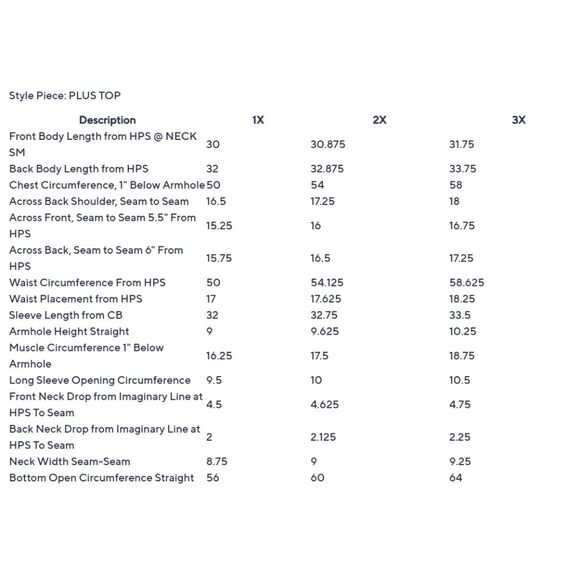 Style Piece: PLUS TOP

| Description | 1X | 2X | 3X |
|---|---|---|---|
| Front Body Length from HPS @ NECK SM | 30 | 30.875 | 31.75 |
| Back Body Length from HPS | 32 | 32.875 | 33.75 |
| Chest Circumference, 1" Below Armhole | 50 | 54 | 58 |
| Across Back Shoulder, Seam to Seam | 16.5 | 17.25 | 18 |
| Across Front, Seam to Seam 5.5" From HPS | 15.25 | 16 | 16.75 |
| Across Back, Seam to Seam 6" From HPS | 15.75 | 16.5 | 17.25 |
| Waist Circumference From HPS | 50 | 54.125 | 58.625 |
| Waist Placement from HPS | 17 | 17.625 | 18.25 |
| Sleeve Length from CB | 32 | 32.75 | 33.5 |
| Armhole Height Straight | 9 | 9.625 | 10.25 |
| Muscle Circumference 1" Below Armhole | 16.25 | 17.5 | 18.75 |
| Long Sleeve Opening Circumference | 9.5 | 10 | 10.5 |
| Front Neck Drop from Imaginary Line at HPS To Seam | 4.5 | 4.625 | 4.75 |
| Back Neck Drop from Imaginary Line at HPS To Seam | 2 | 2.125 | 2.25 |
| Neck Width Seam-Seam | 8.75 | 9 | 9.25 |
| Bottom Open Circumference Straight | 56 | 60 | 64 |